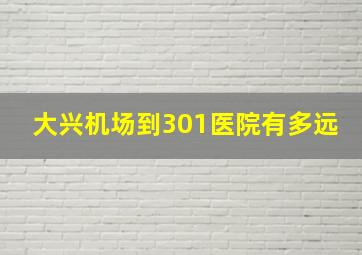 大兴机场到301医院有多远